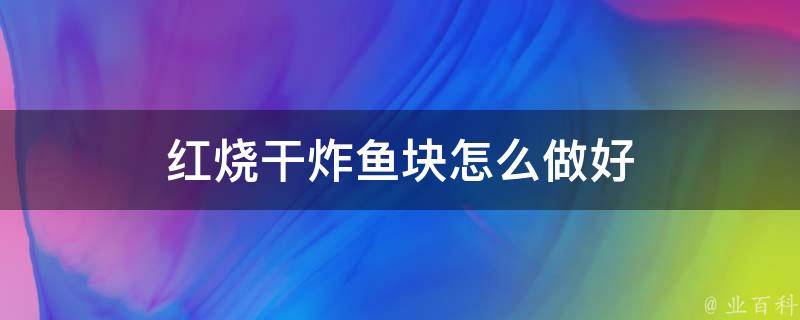 红烧干炸鱼块怎么做好

@ 业百科